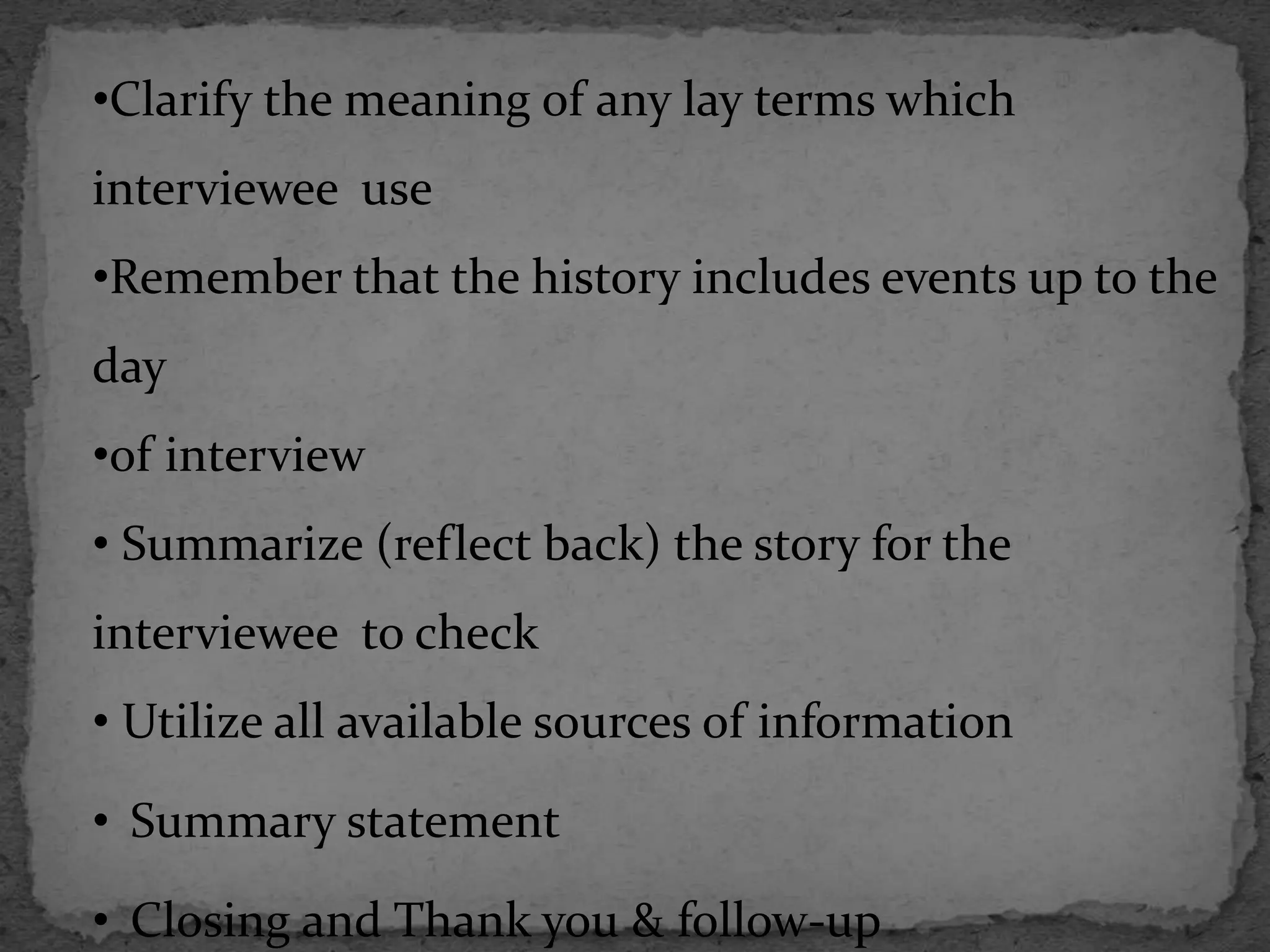 •Clarify the meaning of any lay terms which interviewee use

•Remember that the history includes events up to the day

•of interview

• Summarize (reflect back) the story for the interviewee to check

• Utilize all available sources of information

• Summary statement

• Closing and Thank you & follow-up